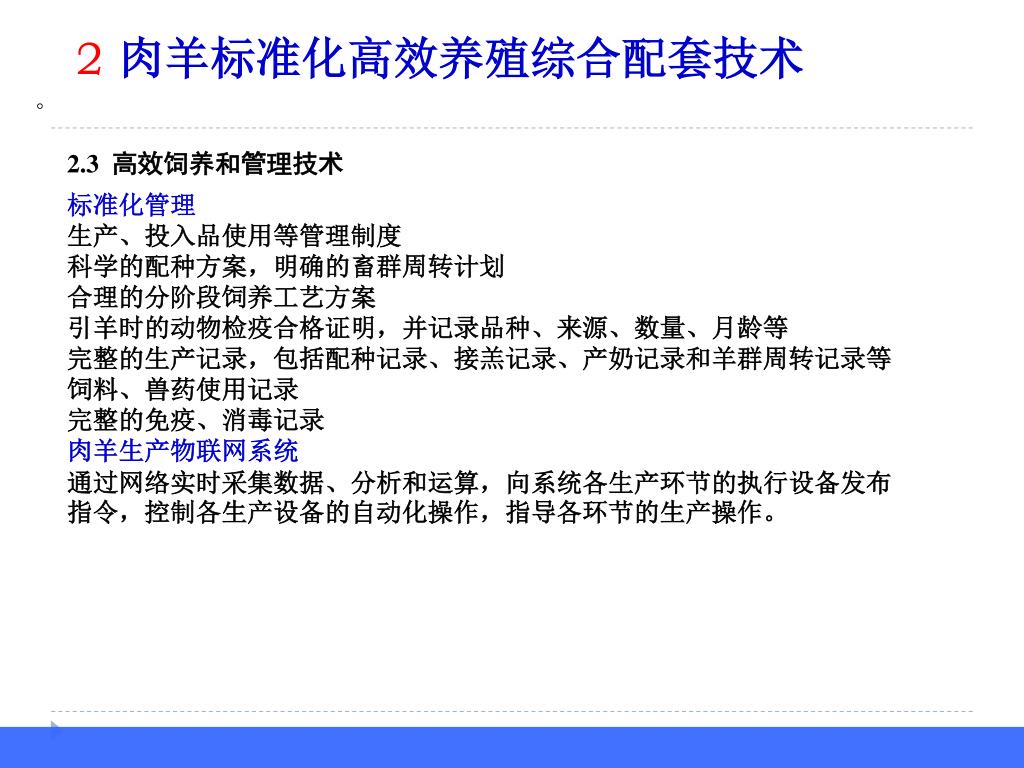 ２ 肉羊标准化高效养殖综合配套技术

。

2.3 高效饲养和管理技术

标准化管理
生产、投入品使用等管理制度
科学的配种方案，明确的畜群周转计划
合理的分阶段饲养工艺方案
引羊时的动物检疫合格证明，并记录品种、来源、数量、月龄等
完整的生产记录，包括配种记录、接羔记录、产奶记录和羊群周转记录等
饲料、兽药使用记录
完整的免疫、消毒记录
肉羊生产物联网系统
通过网络实时采集数据、分析和运算，向系统各生产环节的执行设备发布指令，控制各生产设备的自动化操作，指导各环节的生产操作。